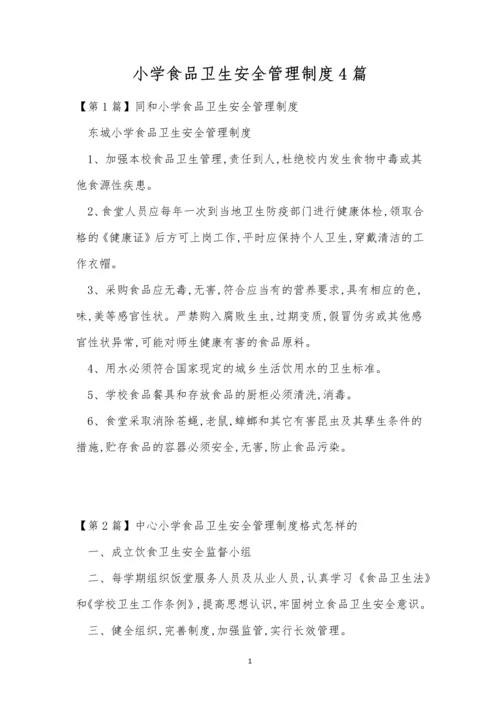 小学食品卫生安全管理制度4篇

【第1篇】同和小学食品卫生安全管理制度

东城小学食品卫生安全管理制度

1、加强本校食品卫生管理,责任到人,杜绝校内发生食物中毒或其他食源性疾患。

2、食堂人员应每年一次到当地卫生防疫部门进行健康体检,领取合格的《健康证》后方可上岗工作,平时应保持个人卫生,穿戴清洁的工作衣帽。

3、采购食品应无毒,无害,符合应当有的营养要求,具有相应的色,味,美等感官性状。严禁购入腐败生虫,过期变质,假冒伪劣或其他感官性状异常,可能对师生健康有害的食品原料。

4、用水必须符合国家现定的城乡生活饮用水的卫生标准。

5、学校食品餐具和存放食品的厨柜必须清洗,消毒。

6、食堂采取消除苍蝇,老鼠,蟑螂和其它有害昆虫及其孳生条件的措施,贮存食品的容器必须安全,无害,防止食品污染。

【第2篇】中心小学食品卫生安全管理制度格式怎样的

一、成立饮食卫生安全监督小组

二、每学期组织饭堂服务人员及从业人员,认真学习《食品卫生法》和《学校卫生工作条例》,提高思想认识,牢固树立食品卫生安全意识。

三、健全组织,完善制度,加强监管,实行长效管理。

1